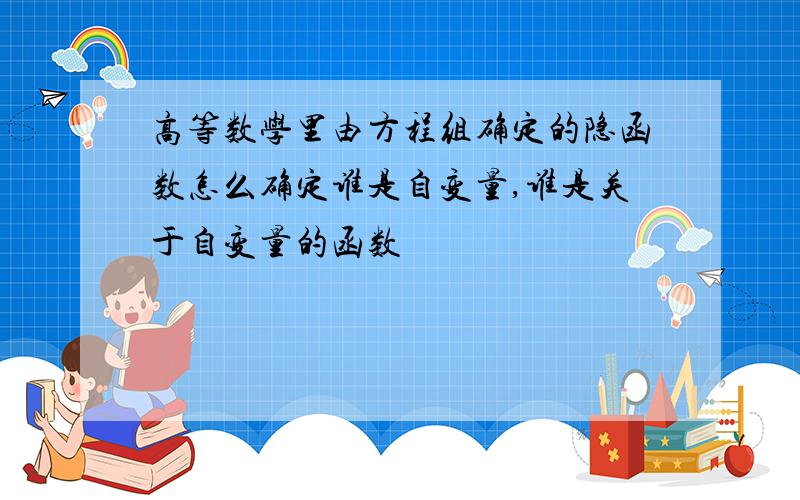 高等数學里由方程組确定的隐函数怎么确定谁是自变量,谁是关于自变量的函数